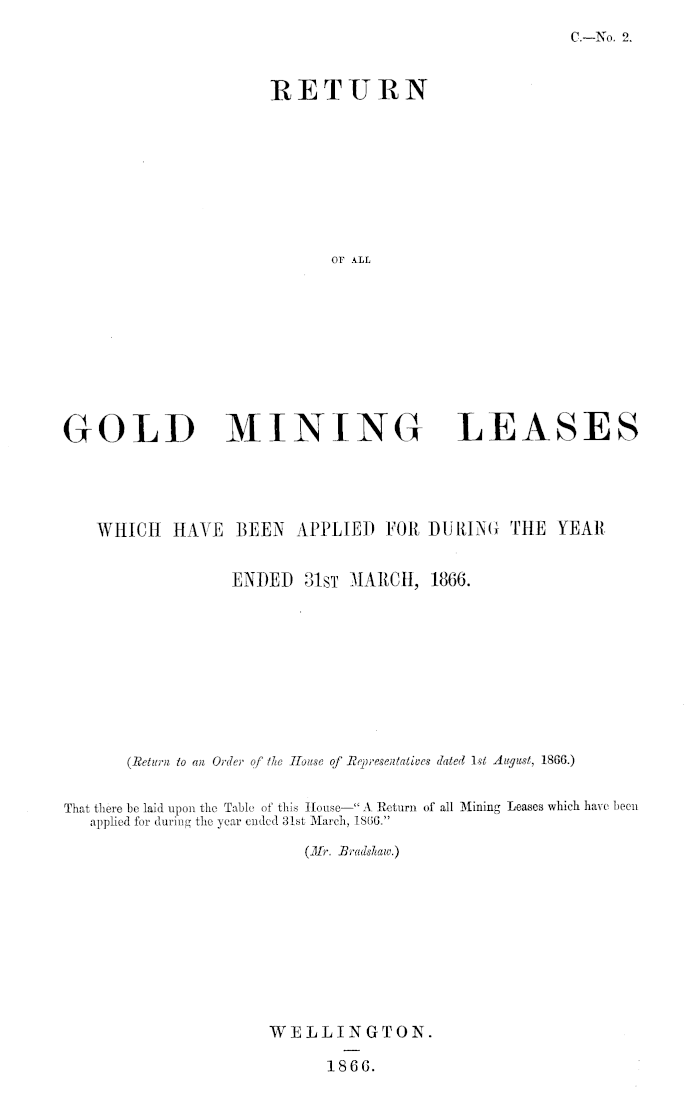 C.—No. 2.

RETURN

OF ALL

GOLD MINING LEASES

WHICH HAVE BEEN APPLIED FOR DURING THE YEAR

ENDED 31ST MARCH, 1866.

(Return to an Order of the House of Representatives dated 1st August, 1866.)

That there be laid upon the Table of this House—"A Return of all Mining Leases which have been applied for during the year ended 31st March, 1866."

(Mr. Bradshaw.)

WELLINGTON.

1866.